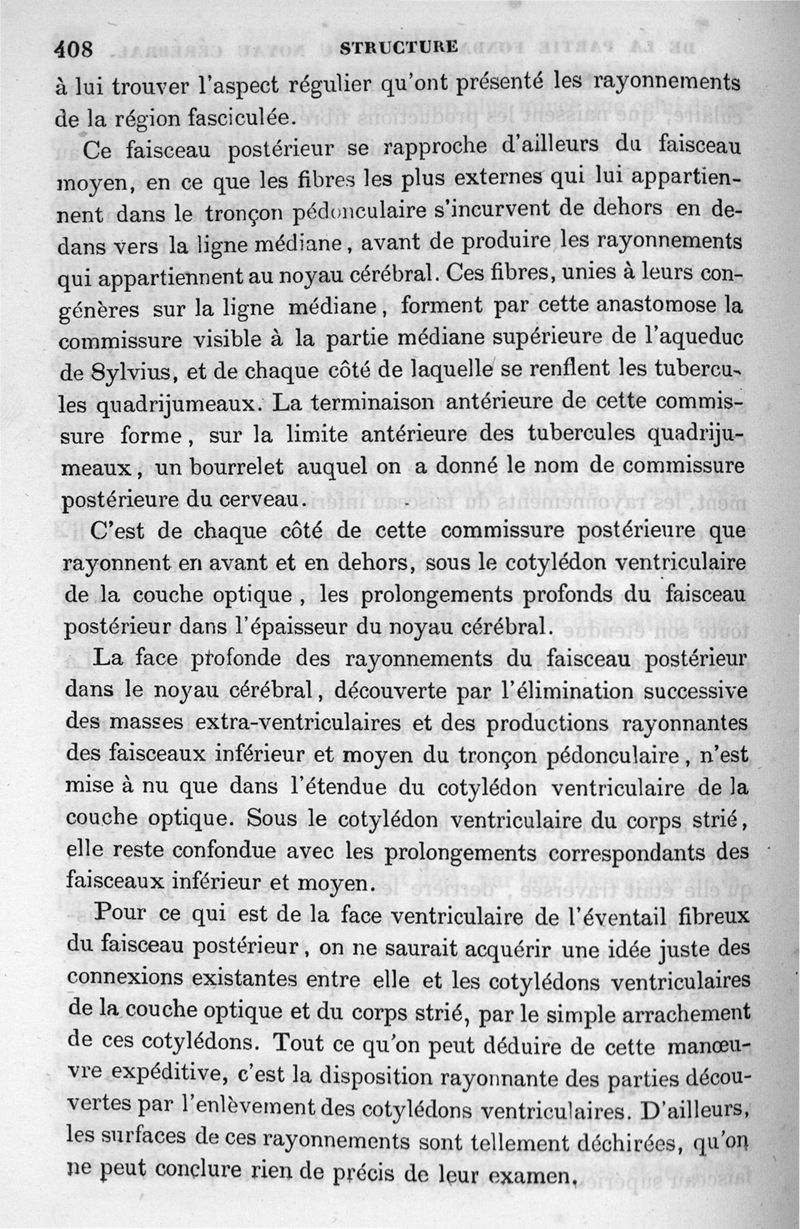 408 STRUCTURE

à lui trouver l'aspect régulier qu'ont présenté les rayonnements de la région fasciculée.

Ce faisceau postérieur se rapproche d'ailleurs du faisceau moyen, en ce que les fibres les plus externes qui lui appartiennent dans le tronçon pédonculaire s'incurvent de dehors en dedans vers la ligne médiane, avant de produire les rayonnements qui appartiennent au noyau cérébral. Ces fibres, unies à leurs congénères sur la ligne médiane, forment par cette anastomose la commissure visible à la partie médiane supérieure de l'aqueduc de Sylvius, et de chaque côté de laquelle se renflent les tubercules quadrijumeaux. La terminaison antérieure de cette commissure forme, sur la limite antérieure des tubercules quadrijumeaux, un bourrelet auquel on a donné le nom de commissure postérieure du cerveau.

C'est de chaque côté de cette commissure postérieure que rayonnent en avant et en dehors, sous le cotylédon ventriculaire de la couche optique, les prolongements profonds du faisceau postérieur dans l'épaisseur du noyau cérébral.

La face profonde des rayonnements du faisceau postérieur dans le noyau cérébral, découverte par l'élimination successive des masses extra-ventriculaires et des productions rayonnantes des faisceaux inférieur et moyen du tronçon pédonculaire, n'est mise à nu que dans l'étendue du cotylédon ventriculaire de la couche optique. Sous le cotylédon ventriculaire du corps strié, elle reste confondue avec les prolongements correspondants des faisceaux inférieur et moyen.

Pour ce qui est de la face ventriculaire de l'éventail fibreux du faisceau postérieur, on ne saurait acquérir une idée juste des connexions existantes entre elle et les cotylédons ventriculaires de la couche optique et du corps strié, par le simple arrachement de ces cotylédons. Tout ce qu'on peut déduire de cette manœuvre expéditive, c'est la disposition rayonnante des parties découvertes par l'enlèvement des cotylédons ventriculaires. D'ailleurs, les surfaces de ces rayonnements sont tellement déchirées, qu'on ne peut conclure rien de précis de leur examen.